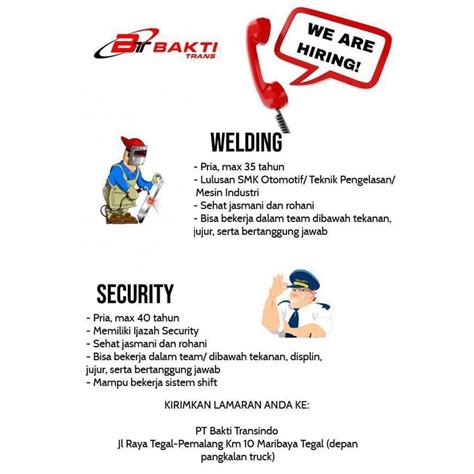 BT BAKTI TRANS

WE ARE HIRING!

WELDING

- Pria, max 35 tahun
- Lulusan SMK Otomotif/ Teknik Pengelasan/ Mesin Industri
- Sehat jasmani dan rohani
- Bisa bekerja dalam team dibawah tekanan, jujur, serta bertanggung jawab

SECURITY

- Pria, max 40 tahun
- Memiliki Ijazah Security
- Sehat jasmani dan rohani
- Bisa bekerja dalam team/ dibawah tekanan, displin, jujur, serta bertanggung jawab
- Mampu bekerja sistem shift

KIRIMKAN LAMARAN ANDA KE:

PT Bakti Transindo
Jl Raya Tegal-Pemalang Km 10 Maribaya Tegal (depan pangkalan truck)